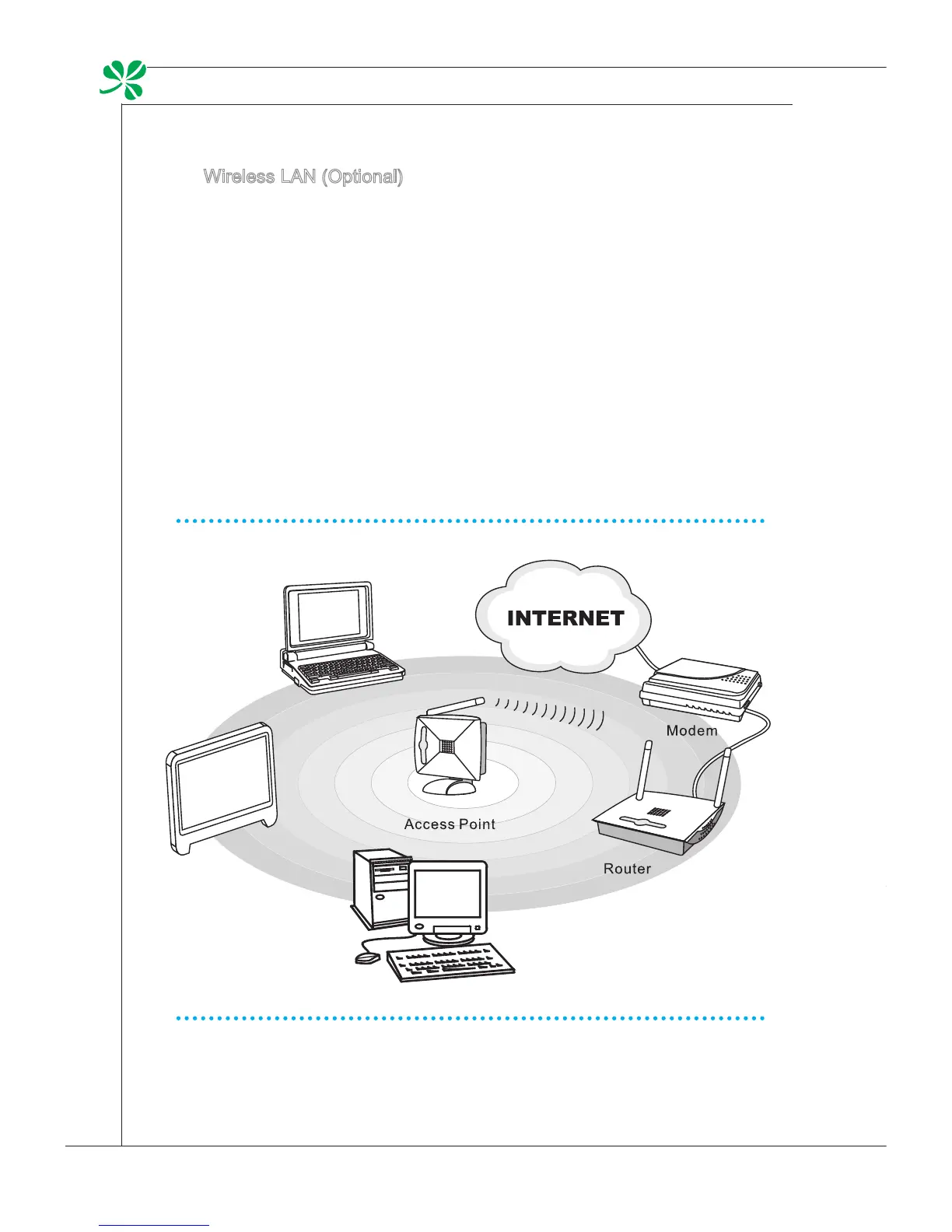 Wireless LAN (Optional)

INTERNET

Modem

Access Point

Router